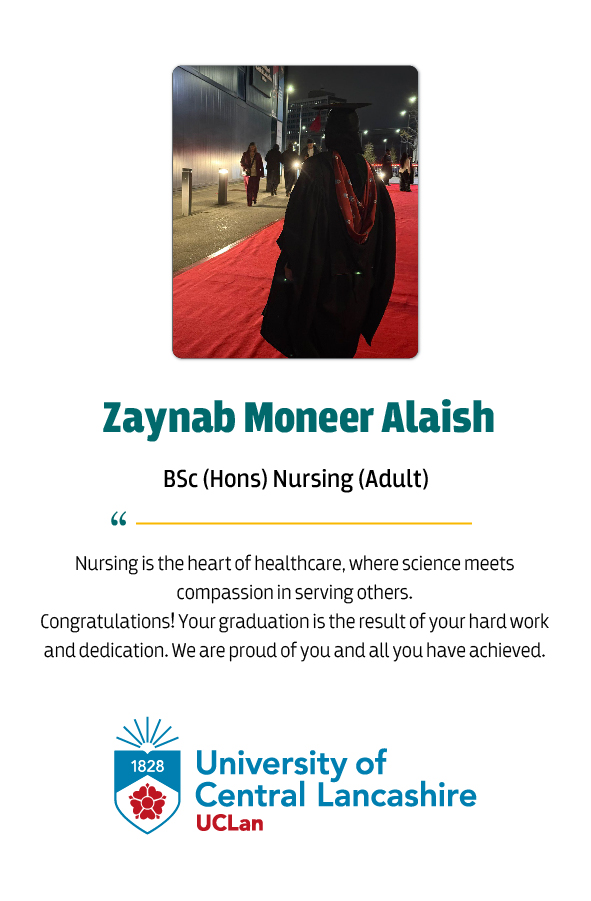 Zaynab Moneer Alaish

BSc (Hons) Nursing (Adult)

“

Nursing is the heart of healthcare, where science meets compassion in serving others.
Congratulations! Your graduation is the result of your hard work and dedication. We are proud of you and all you have achieved.

1828

University of Central Lancashire
UCLan